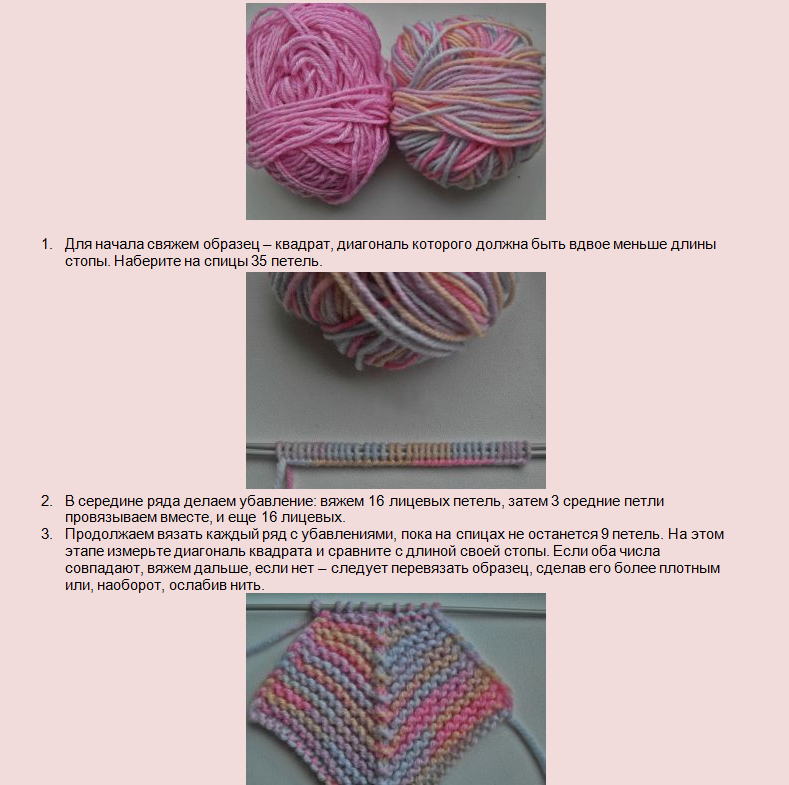 1. Для начала свяжем образец – квадрат, диагональ которого должна быть вдвое меньше длины стопы. Наберите на спицы 35 петель.

2. В середине ряда делаем убавление: вяжем 16 лицевых петель, затем 3 средние петли провязываем вместе, и еще 16 лицевых.
3. Продолжаем вязать каждый ряд с убавлениями, пока на спицах не останется 9 петель. На этом этапе измерьте диагональ квадрата и сравните с длиной своей стопы. Если оба числа совпадают, вяжем дальше, если нет – следует перевязать образец, сделав его более плотным или, наоборот, ослабив нить.